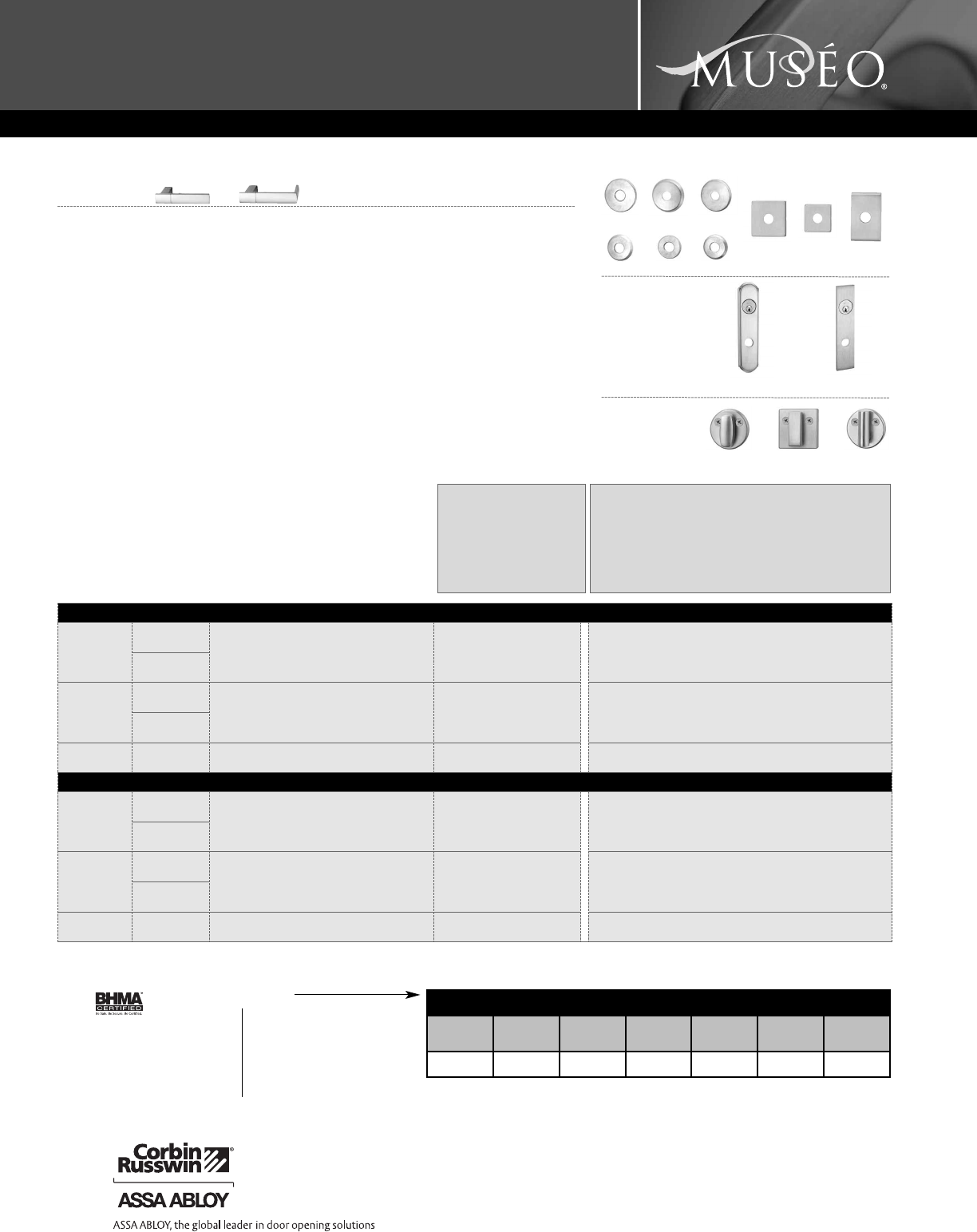 MUSÉO®

BHMA CERTIFIED

Corbin Russwin®

ASSA ABLOY

ASSA ABLOY, the global leader in door opening solutions